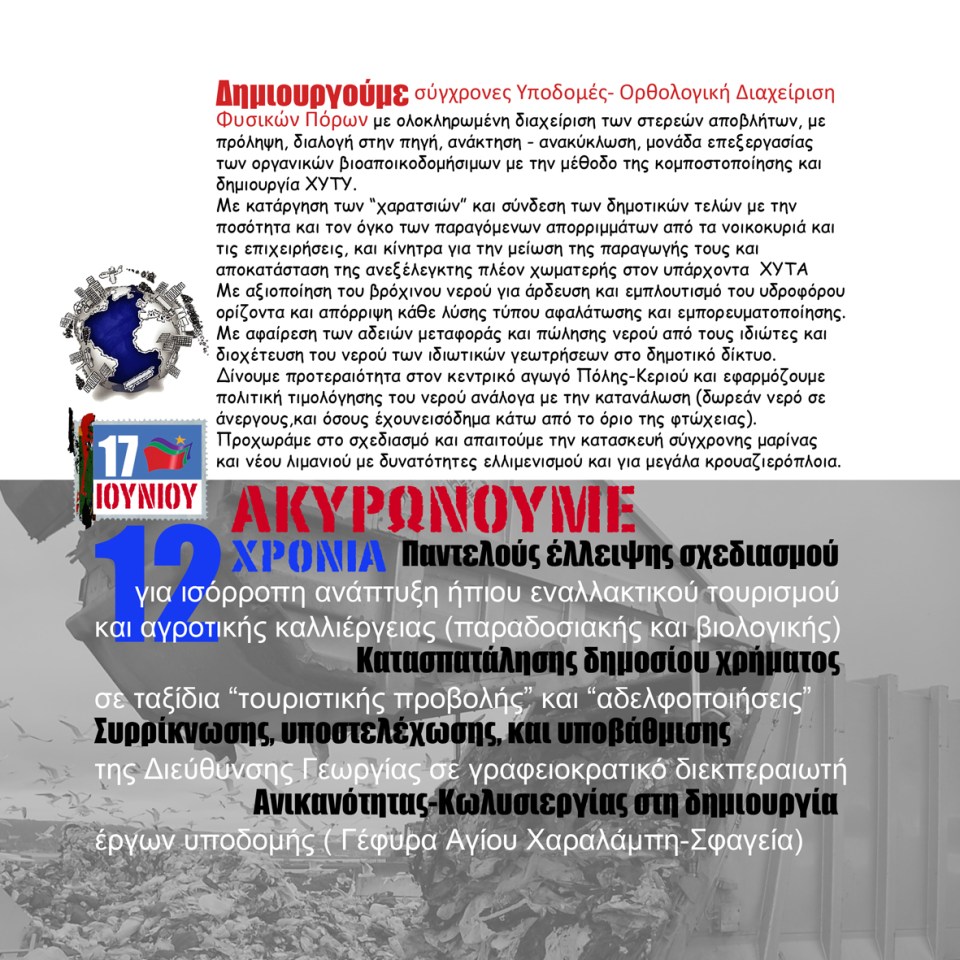 Δημιουργούμε σύγχρονες Υποδομές- Ορθολογική Διαχείριση Φυσικών Πόρων με ολοκληρωμένη διαχείριση των στερεών αποβλήτων, με πρόληψη, διαλογή στην πηγή, ανάκτηση - ανακύκλωση, μονάδα επεξεργασίας των οργανικών βιοαποικοδομήσιμων με την μέθοδο της κομποστοποίησης και δημιουργία ΧΥΤΥ.
Με κατάργηση των "χαρατσιών" και σύνδεση των δημοτικών τελών με την ποσότητα και τον όγκο των παραγόμενων απορριμμάτων από τα νοικοκυριά και τις επιχειρήσεις, και κίνητρα για την μείωση της παραγωγής τους και αποκατάσταση της ανεξέλεγκτης πλέον χωματερής στον υπάρχοντα ΧΥΤΑ
Με αξιοποίηση του βρόχινου νερού για άρδευση και εμπλουτισμό του υδροφόρου ορίζοντα και απόρριψη κάθε λύσης τύπου αφαλάτωσης και εμπορευματοποίησης.
Με αφαίρεση των αδειών μεταφοράς και πώλησης νερού από τους ιδιώτες και διοχέτευση του νερού των ιδιωτικών γεωτρήσεων στο δημοτικό δίκτυο.
Δίνουμε προτεραιότητα στον κεντρικό αγωγό Πόλης-Κεριού και εφαρμόζουμε πολιτική τιμολόγησης του νερού ανάλογα με την κατανάλωση (δωρεάν νερό σε άνεργους,και όσους έχουνεισόδημα κάτω από το όριο της φτώχειας).
Προχωράμε στο σχεδιασμό και απαιτούμε την κατασκευή σύγχρονης μαρίνας και νέου λιμανιού με δυνατότητες ελλιμενισμού και για μεγάλα κρουαζιερόπλοια.

17 ΙΟΥΝΙΟΥ

ΑΚΥΡΩΝΟΥΜΕ
12 ΧΡΟΝΙΑ Παντελούς έλλειψης σχεδιασμού
για ισόρροπη ανάπτυξη ήπιου εναλλακτικού τουρισμού και αγροτικής καλλιέργειας (παραδοσιακής και βιολογικής)
Κατασπατάλησης δημοσίου χρήματος
σε ταξίδια "τουριστικής προβολής" και "αδελφοποιήσεις"
Συρρίκνωσης, υποστελέχωσης, και υποβάθμισης
της Διεύθυνσης Γεωργίας σε γραφειοκρατικό διεκπεραιωτή
Ανικανότητας-Κωλυσιεργίας στη δημιουργία
έργων υποδομής ( Γέφυρα Αγίου Χαραλάμπη-Σφαγεία)